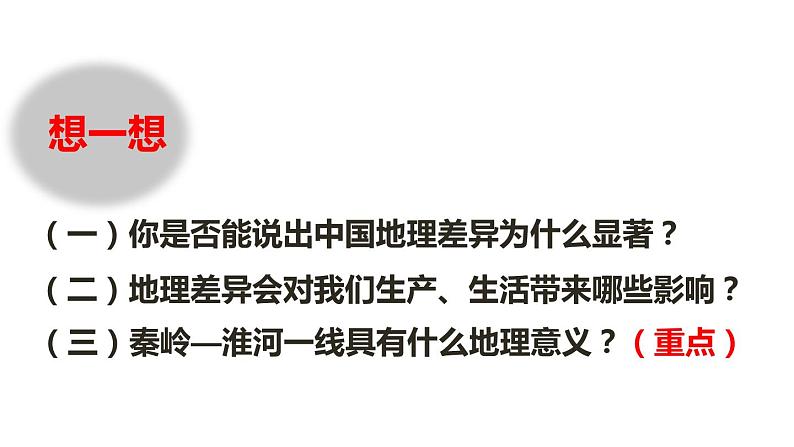 想一想

（一）你是否能说出中国地理差异为什么显著？

（二）地理差异会对我们生产、生活带来哪些影响？

（三）秦岭—淮河一线具有什么地理意义？（重点）